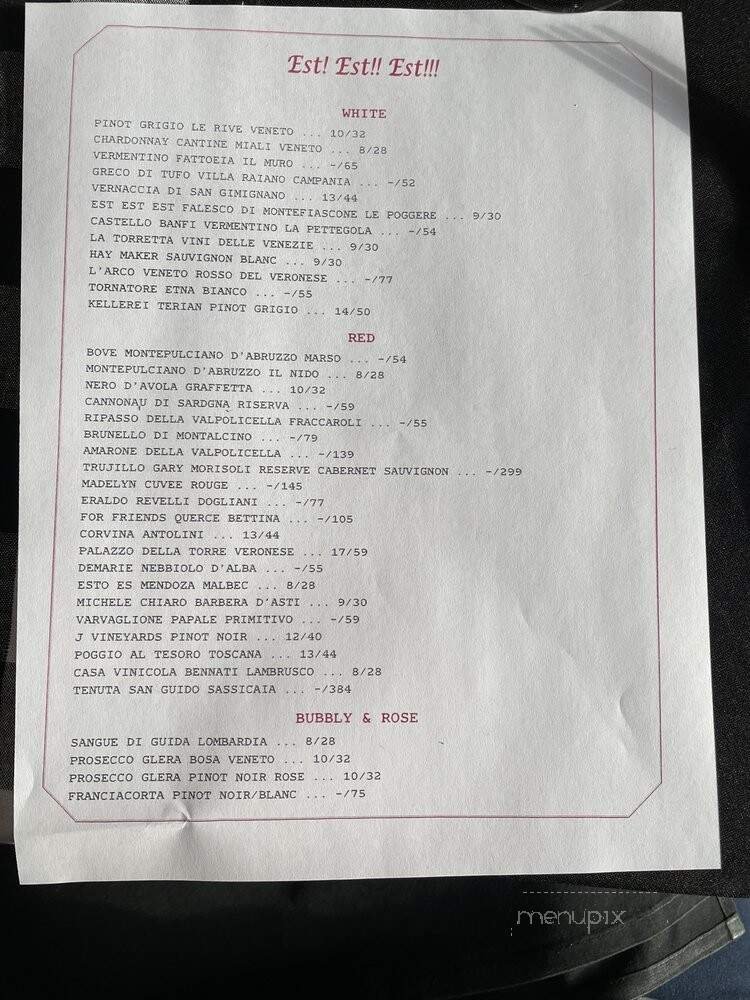 Est! Est!! Est!!!

WHITE

PINOT GRIGIO LE RIVE VENETO ... 10/32
CHARDONNAY CANTINE MIALI VENETO ... 8/28
VERMENTINO FATTOEIA IL MURO ... -/65
GRECO DI TUFO VILLA RAIANO CAMPANIA ... -/52
VERNACCIA DI SAN GIMIGNANO ... 13/44
EST EST EST FALESCO DI MONTEFIASCONE LE POGGERE ... 9/30
CASTELLO BANFI VERMENTINO LA PETTEGOLA ... -/54
LA TORRETTA VINI DELLE VENEZIE ... 9/30
HAY MAKER SAUVIGNON BLANC ... 9/30
L'ARCO VENETO ROSSO DEL VERONESE ... -/77
TORNATORE ETNA BIANCO ... -/55
KELLEREI TERIAN PINOT GRIGIO ... 14/50

RED

BOVE MONTEPULCIANO D'ABRUZZO MARSO ... -/54
MONTEPULCIANO D'ABRUZZO IL NIDO ... 8/28
NERO D'AVOLA GRAFFETTA ... 10/32
CANNONAU DI SARDGNA RISERVA ... -/59
RIPASSO DELLA VALPOLICELLA FRACCAROLI ... -/55
BRUNELLO DI MONTALCINO ... -/79
AMARONE DELLA VALPOLICELLA ... -/139
TRUJILLO GARY MORISOLI RESERVE CABERNET SAUVIGNON ... -/299
MADELYN CUVEE ROUGE ... -/145
ERALDO REVELLI DOGLIANI ... -/77
FOR FRIENDS QUERCE BETTINA ... -/105
CORVINA ANTOLINI ... 13/44
PALAZZO DELLA TORRE VERONESE ... 17/59
DEMARIE NEBBIOLO D'ALBA ... -/55
ESTO ES MENDOZA MALBEC ... 8/28
MICHELE CHIARO BARBERA D'ASTI ... 9/30
VARVAGLIONE PAPALE PRIMITIVO ... -/59
J VINEYARDS PINOT NOIR ... 12/40
POGGIO AL TESORO TOSCANA ... 13/44
CASA VINICOLA BENNATI LAMBRUSCO ... 8/28
TENUTA SAN GUIDO SASSICAIA ... -/384

BUBBLY & ROSE

SANGUE DI GUIDA LOMBARDIA ... 8/28
PROSECCO GLERA BOSA VENETO ... 10/32
PROSECCO GLERA PINOT NOIR ROSE ... 10/32
FRANCIACORTA PINOT NOIR/BLANC ... -/75

menupix